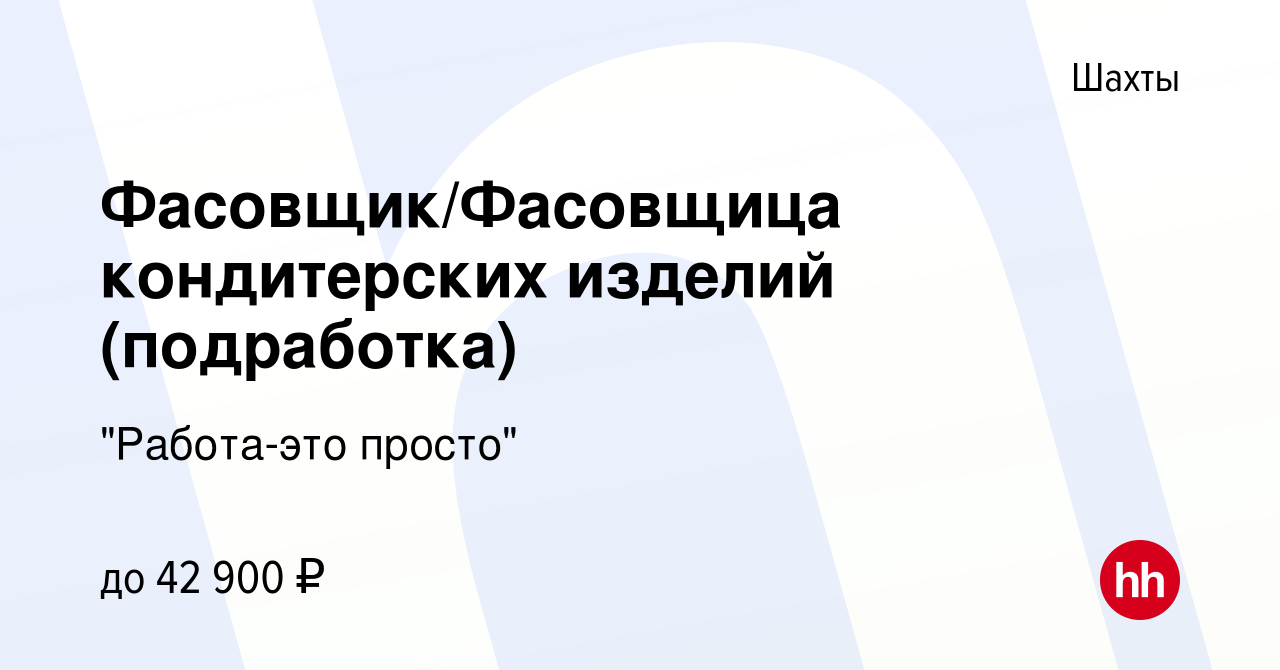 Шахты

Фасовщик/Фасовщица кондитерских изделий (подработка)

"Работа-это просто"

до 42 900 ₽

hh